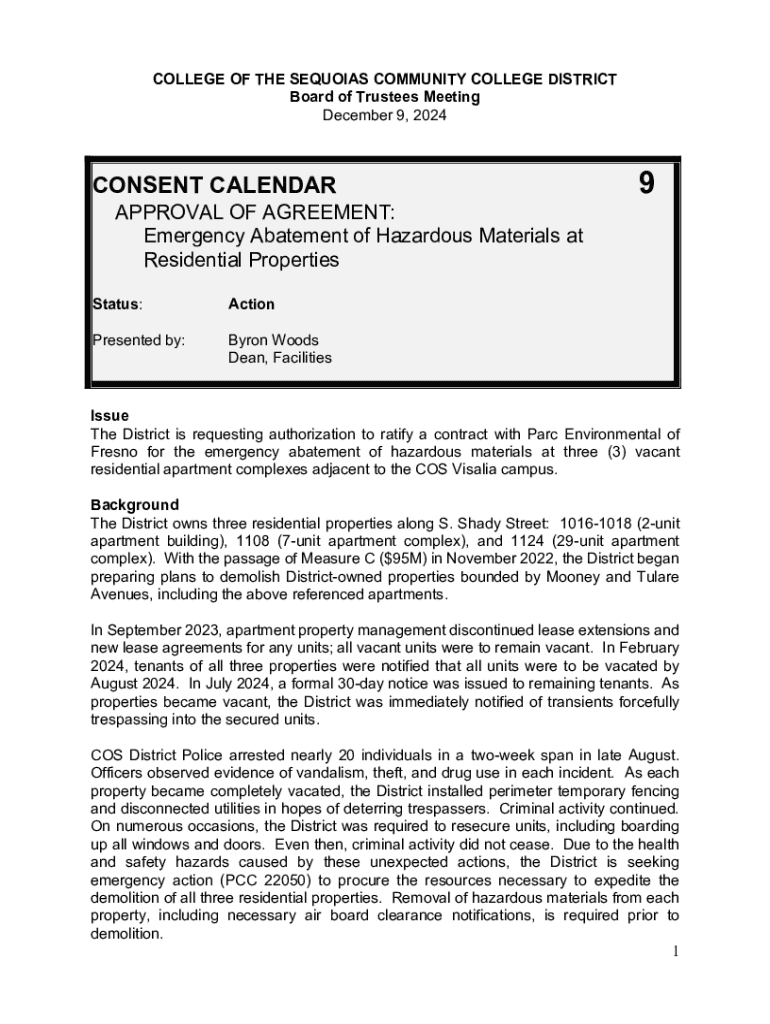 COLLEGE OF THE SEQUOIAS COMMUNITY COLLEGE DISTRICT
Board of Trustees Meeting
December 9, 2024

CONSENT CALENDAR 9

APPROVAL OF AGREEMENT:
Emergency Abatement of Hazardous Materials at Residential Properties

Status: Action

Presented by: Byron Woods
Dean, Facilities

Issue
The District is requesting authorization to ratify a contract with Parc Environmental of Fresno for the emergency abatement of hazardous materials at three (3) vacant residential apartment complexes adjacent to the COS Visalia campus.

Background
The District owns three residential properties along S. Shady Street: 1016-1018 (2-unit apartment building), 1108 (7-unit apartment complex), and 1124 (29-unit apartment complex). With the passage of Measure C ($95M) in November 2022, the District began preparing plans to demolish District-owned properties bounded by Mooney and Tulare Avenues, including the above referenced apartments.

In September 2023, apartment property management discontinued lease extensions and new lease agreements for any units; all vacant units were to remain vacant. In February 2024, tenants of all three properties were notified that all units were to be vacated by August 2024. In July 2024, a formal 30-day notice was issued to remaining tenants. As properties became vacant, the District was immediately notified of transients forcefully trespassing into the secured units.

COS District Police arrested nearly 20 individuals in a two-week span in late August. Officers observed evidence of vandalism, theft, and drug use in each incident. As each property became completely vacated, the District installed perimeter temporary fencing and disconnected utilities in hopes of deterring trespassers. Criminal activity continued. On numerous occasions, the District was required to resecure units, including boarding up all windows and doors. Even then, criminal activity did not cease. Due to the health and safety hazards caused by these unexpected actions, the District is seeking emergency action (PCC 22050) to procure the resources necessary to expedite the demolition of all three residential properties. Removal of hazardous materials from each property, including necessary air board clearance notifications, is required prior to demolition.

1